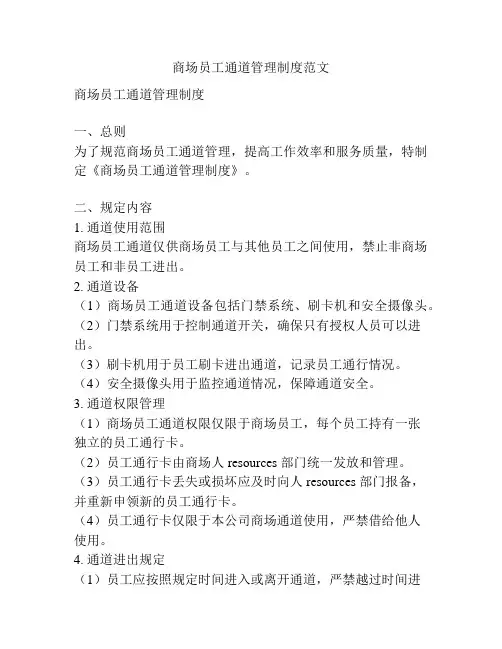 商场员工通道管理制度范文

商场员工通道管理制度

一、总则
为了规范商场员工通道管理，提高工作效率和服务质量，特制定《商场员工通道管理制度》。

二、规定内容
1. 通道使用范围
商场员工通道仅供商场员工与其他员工之间使用，禁止非商场员工和非员工进出。
2. 通道设备
（1）商场员工通道设备包括门禁系统、刷卡机和安全摄像头。
（2）门禁系统用于控制通道开关，确保只有授权人员可以进出。
（3）刷卡机用于员工刷卡进出通道，记录员工通行情况。
（4）安全摄像头用于监控通道情况，保障通道安全。
3. 通道权限管理
（1）商场员工通道权限仅限于商场员工，每个员工持有一张独立的员工通行卡。
（2）员工通行卡由商场人 resources 部门统一发放和管理。
（3）员工通行卡丢失或损坏应及时向人 resources 部门报备，并重新申领新的员工通行卡。
（4）员工通行卡仅限于本公司商场通道使用，严禁借给他人使用。
4. 通道进出规定
（1）员工应按照规定时间进入或离开通道，严禁越过时间进